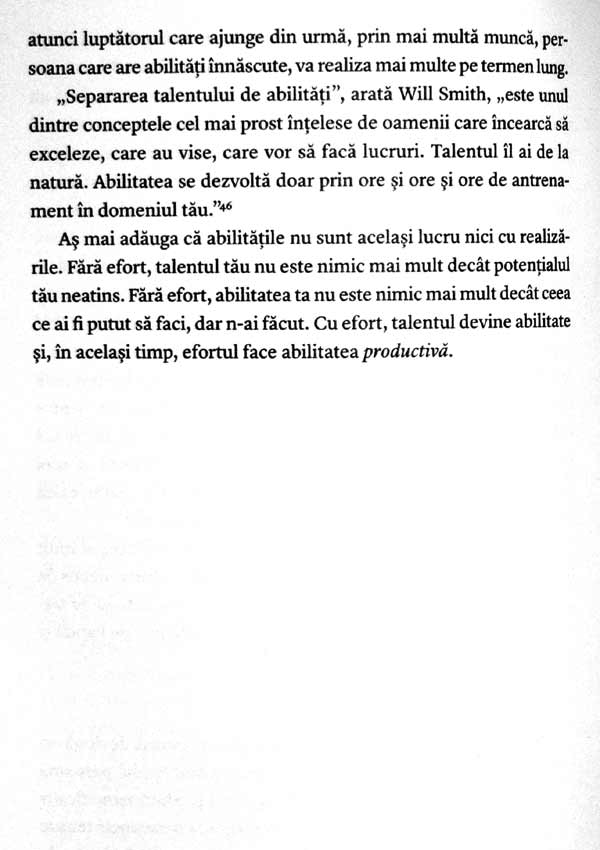 atunci luptătorul care ajunge din urmă, prin mai multă muncă, persoana care are abilități înnăscute, va realiza mai multe pe termen lung.

„Separarea talentului de abilități", arată Will Smith, „este unul dintre conceptele cel mai prost înțelese de oamenii care încearcă să exceleze, care au vise, care vor să facă lucruri. Talentul îl ai de la natură. Abilitatea se dezvoltă doar prin ore și ore și ore de antrenament în domeniul tău."$^{46}$

Aș mai adăuga că abilitățile nu sunt același lucru nici cu realizările. Fără efort, talentul tău nu este nimic mai mult decât potențialul tău neatins. Fără efort, abilitatea ta nu este nimic mai mult decât ceea ce ai fi putut să faci, dar n-ai făcut. Cu efort, talentul devine abilitate și, în același timp, efortul face abilitatea productivă.